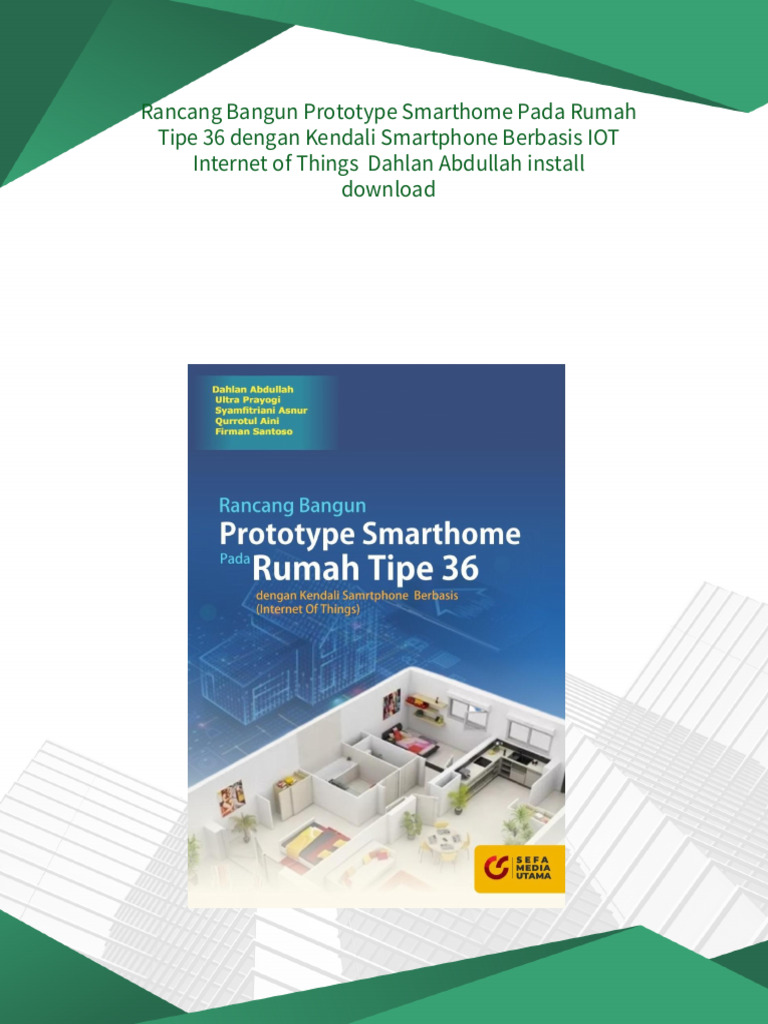 Rancang Bangun Prototype Smarthome Pada Rumah Tipe 36 dengan Kendali Smartphone Berbasis IOT Internet of Things Dahlan Abdullah install download

Dahlan Abdullah
Ultra Prayogi
Syamfitriani Asnur
Qurrotul Aini
Firman Santoso

Rancang Bangun
Prototype Smarthome
Pada Rumah Tipe 36
dengan Kendali Samrtphone Berbasis
(Internet Of Things)

SEFA MEDIA UTAMA